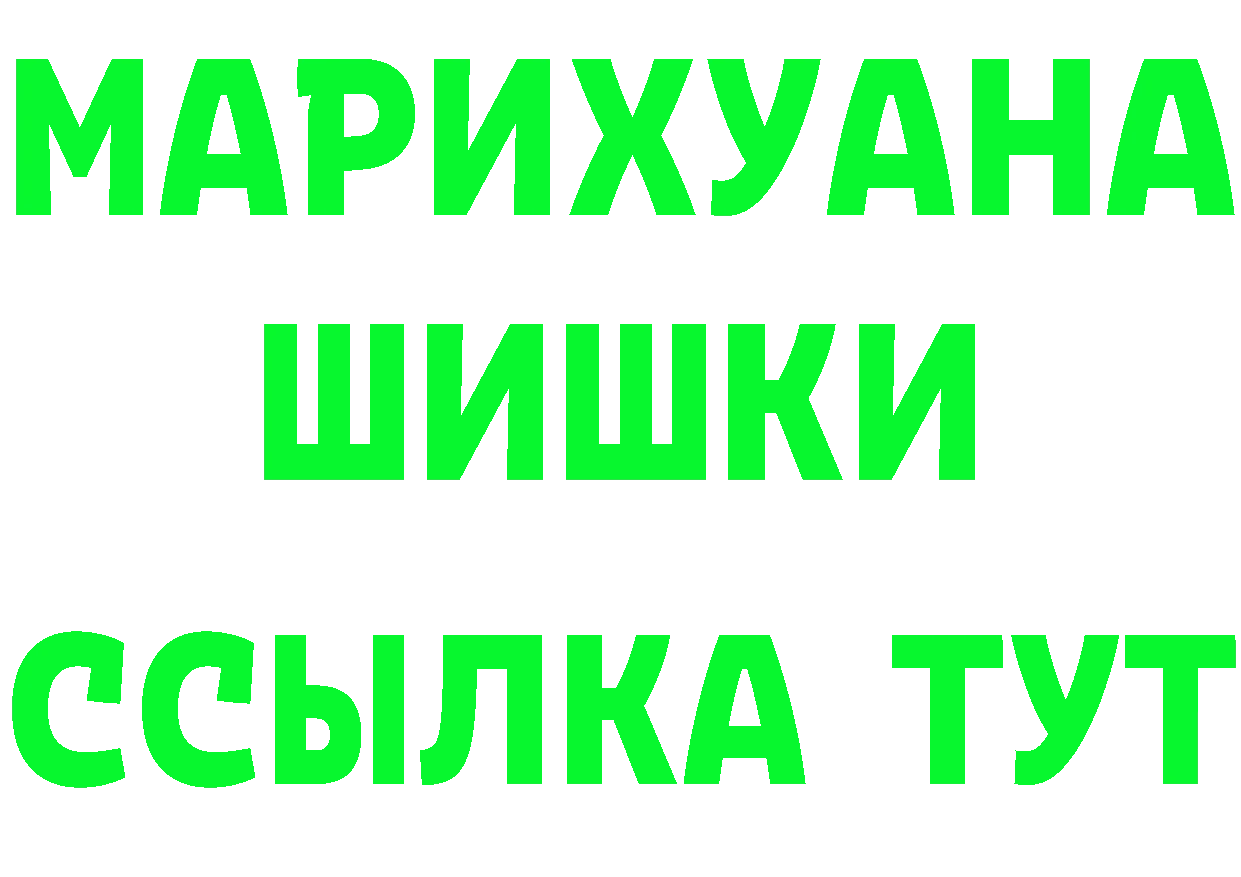 МАРИХУАНА ШИШКИ

ССЫЛКА ТУТ